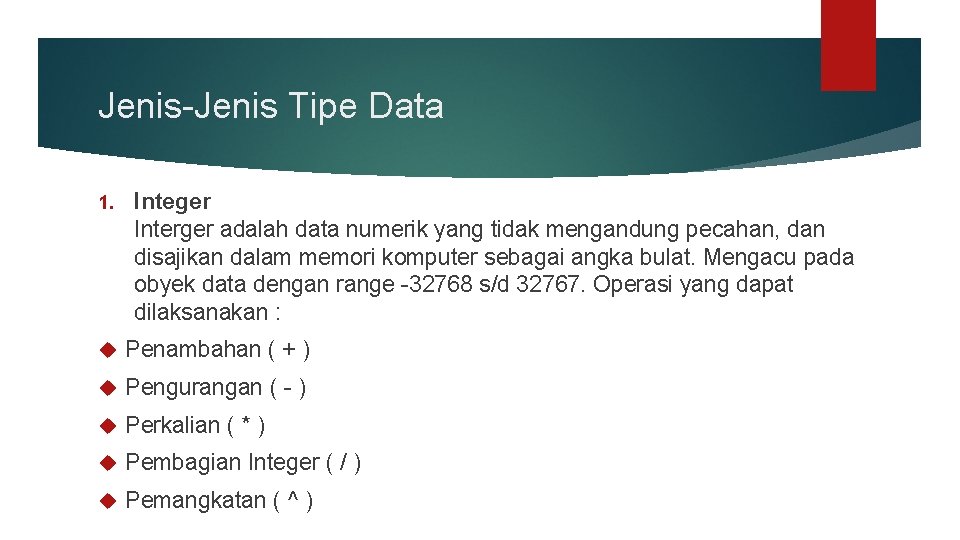 Jenis-Jenis Tipe Data

1. Integer
Interger adalah data numerik yang tidak mengandung pecahan, dan disajikan dalam memori komputer sebagai angka bulat. Mengacu pada obyek data dengan range -32768 s/d 32767. Operasi yang dapat dilaksanakan :

Penambahan ( + )

Pengurangan ( - )

Perkalian ( * )

Pembagian Integer ( / )

Pemangkatan ( ^ )